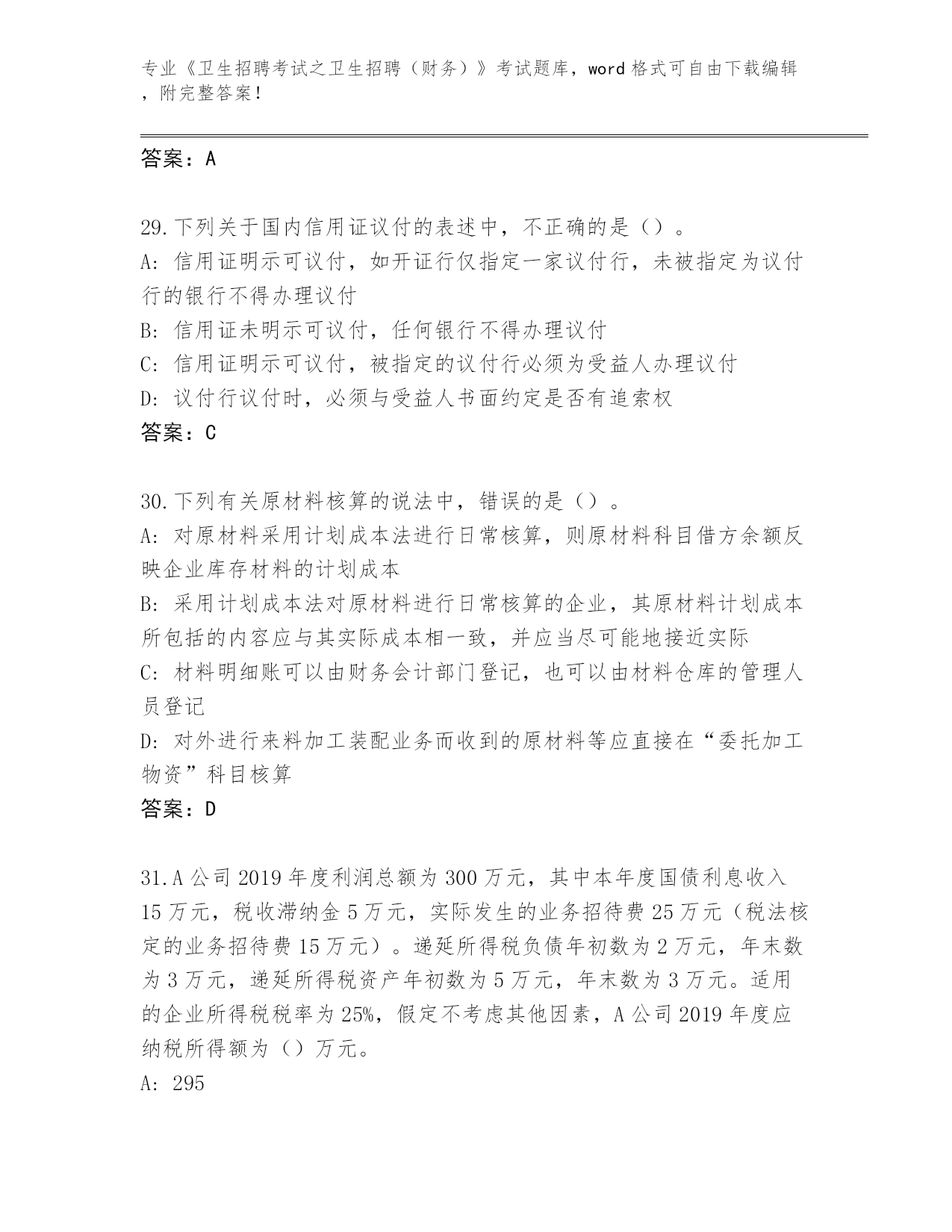 专业《卫生招聘考试之卫生招聘（财务）》考试题库，word 格式可自由下载编辑，附完整答案！

答案：A

29.下列关于国内信用证议付的表述中，不正确的是（）。
A: 信用证明示可议付，如开证行仅指定一家议付行，未被指定为议付行的银行不得办理议付
B: 信用证未明示可议付，任何银行不得办理议付
C: 信用证明示可议付，被指定的议付行必须为受益人办理议付
D: 议付行议付时，必须与受益人书面约定是否有追索权
答案：C

30.下列有关原材料核算的说法中，错误的是（）。
A: 对原材料采用计划成本法进行日常核算，则原材料科目借方余额反映企业库存材料的计划成本
B: 采用计划成本法对原材料进行日常核算的企业，其原材料计划成本所包括的内容应与其实际成本相一致，并应当尽可能地接近实际
C: 材料明细账可以由财务会计部门登记，也可以由材料仓库的管理人员登记
D: 对外进行来料加工装配业务而收到的原材料等应直接在“委托加工物资”科目核算
答案：D

31.A 公司 2019 年度利润总额为 300 万元，其中本年度国债利息收入 15 万元，税收滞纳金 5 万元，实际发生的业务招待费 25 万元（税法核定的业务招待费 15 万元）。递延所得税负债年初数为 2 万元，年末数为 3 万元，递延所得税资产年初数为 5 万元，年末数为 3 万元。适用的企业所得税税率为 25%，假定不考虑其他因素，A 公司 2019 年度应纳税所得额为（）万元。
A: 295